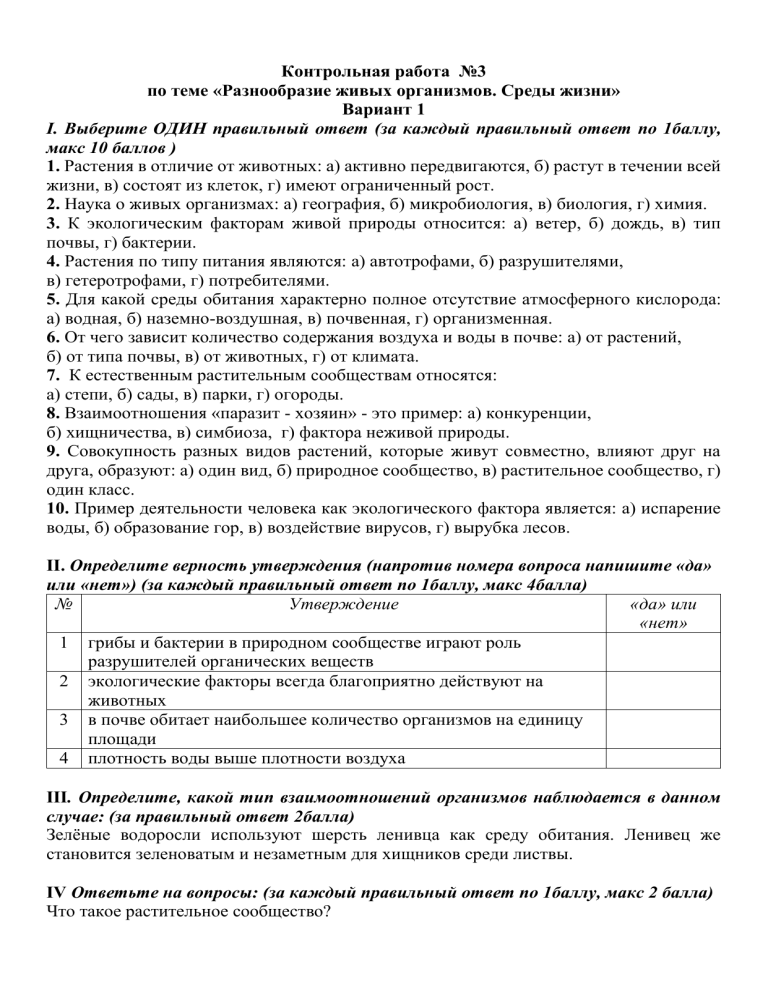 Контрольная работа №3
по теме «Разнообразие живых организмов. Среды жизни»
Вариант 1

I. Выберите ОДИН правильный ответ (за каждый правильный ответ по 1баллу, макс 10 баллов )
1. Растения в отличие от животных: а) активно передвигаются, б) растут в течении всей жизни, в) состоят из клеток, г) имеют ограниченный рост.
2. Наука о живых организмах: а) география, б) микробиология, в) биология, г) химия.
3. К экологическим факторам живой природы относится: а) ветер, б) дождь, в) тип почвы, г) бактерии.
4. Растения по типу питания являются: а) автотрофами, б) разрушителями, в) гетеротрофами, г) потребителями.
5. Для какой среды обитания характерно полное отсутствие атмосферного кислорода: а) водная, б) наземно-воздушная, в) почвенная, г) организменная.
6. От чего зависит количество содержания воздуха и воды в почве: а) от растений, б) от типа почвы, в) от животных, г) от климата.
7. К естественным растительным сообществам относятся: а) степи, б) сады, в) парки, г) огороды.
8. Взаимоотношения «паразит - хозяин» - это пример: а) конкуренции, б) хищничества, в) симбиоза, г) фактора неживой природы.
9. Совокупность разных видов растений, которые живут совместно, влияют друг на друга, образуют: а) один вид, б) природное сообщество, в) растительное сообщество, г) один класс.
10. Пример деятельности человека как экологического фактора является: а) испарение воды, б) образование гор, в) воздействие вирусов, г) вырубка лесов.

II. Определите верность утверждения (напротив номера вопроса напишите «да» или «нет») (за каждый правильный ответ по 1баллу, макс 4балла)

| № | Утверждение | «да» или «нет» |
|---|---|---|
| 1 | грибы и бактерии в природном сообществе играют роль разрушителей органических веществ | |
| 2 | экологические факторы всегда благоприятно действуют на животных | |
| 3 | в почве обитает наибольшее количество организмов на единицу площади | |
| 4 | плотность воды выше плотности воздуха | |

III. Определите, какой тип взаимоотношений организмов наблюдается в данном случае: (за правильный ответ 2балла)
Зелёные водоросли используют шерсть ленивца как среду обитания. Ленивец же становится зеленоватым и незаметным для хищников среди листвы.

IV Ответьте на вопросы: (за каждый правильный ответ по 1баллу, макс 2 балла)
Что такое растительное сообщество?